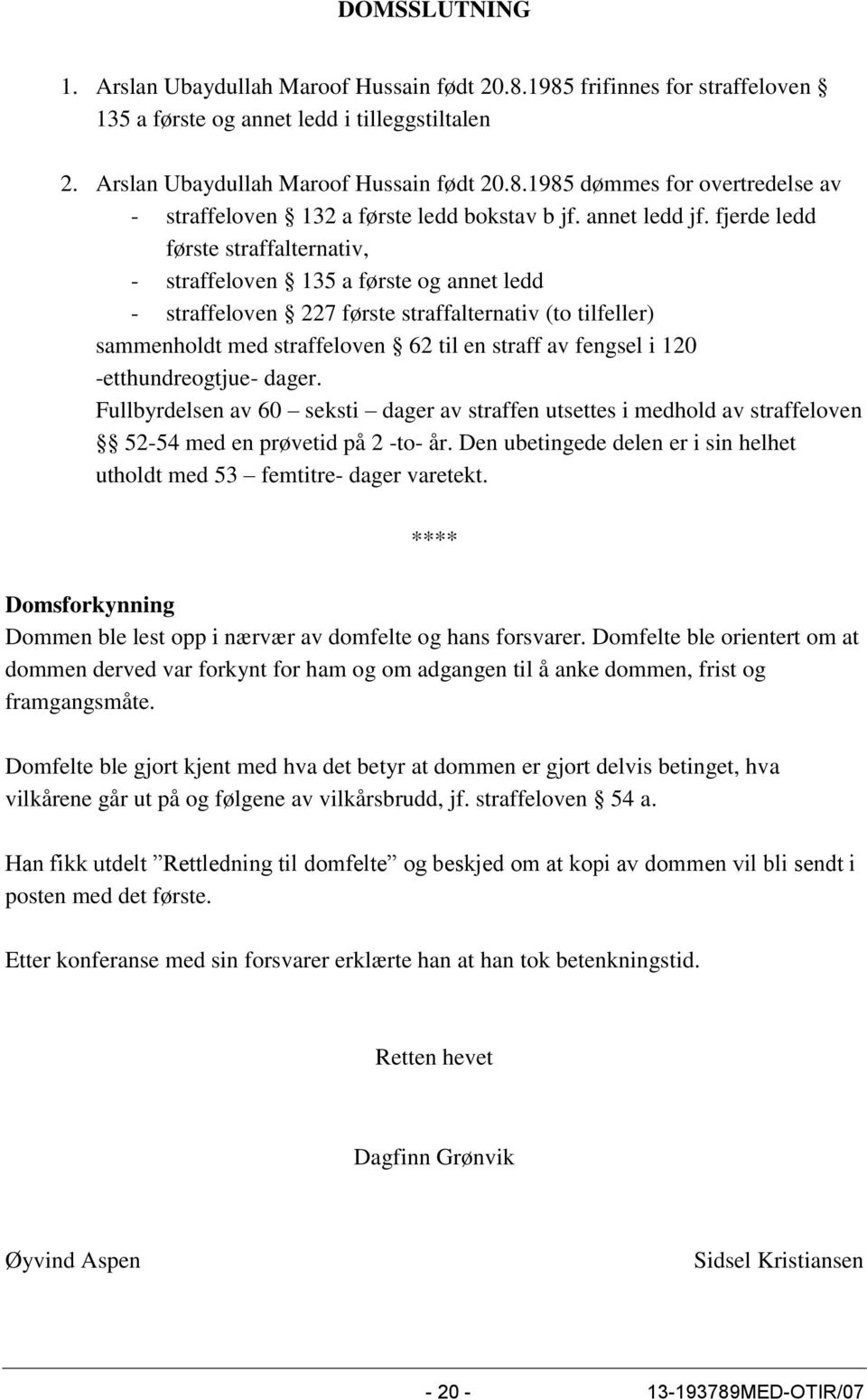 DOMSSLUTNING

1. Arslan Ubaydullah Maroof Hussain født 20.8.1985 frifinnes for straffeloven § 135 a første og annet ledd i tilleggstiltalen

2. Arslan Ubaydullah Maroof Hussain født 20.8.1985 dømmes for overtredelse av
- straffeloven § 132 a første ledd bokstav b jf. annet ledd jf. fjerde ledd første straffalternativ,
- straffeloven § 135 a første og annet ledd
- straffeloven § 227 første straffalternativ (to tilfeller)
sammenholdt med straffeloven § 62 til en straff av fengsel i 120 -etthundreogtjue- dager.
Fullbyrdelsen av 60 – seksti – dager av straffen utsettes i medhold av straffeloven §§ 52-54 med en prøvetid på 2 -to- år. Den ubetingede delen er i sin helhet utholdt med 53 – femtitre- dager varetekt.

****

Domsforkynning
Dommen ble lest opp i nærvær av domfelte og hans forsvarer. Domfelte ble orientert om at dommen derved var forkynt for ham og om adgangen til å anke dommen, frist og framgangsmåte.

Domfelte ble gjort kjent med hva det betyr at dommen er gjort delvis betinget, hva vilkårene går ut på og følgene av vilkårsbrudd, jf. straffeloven § 54 a.

Han fikk utdelt ”Rettledning til domfelte” og beskjed om at kopi av dommen vil bli sendt i posten med det første.

Etter konferanse med sin forsvarer erklærte han at han tok betenkningstid.

Retten hevet

Dagfinn Grønvik

Øyvind Aspen

Sidsel Kristiansen

- 20 -

13-193789MED-OTIR/07